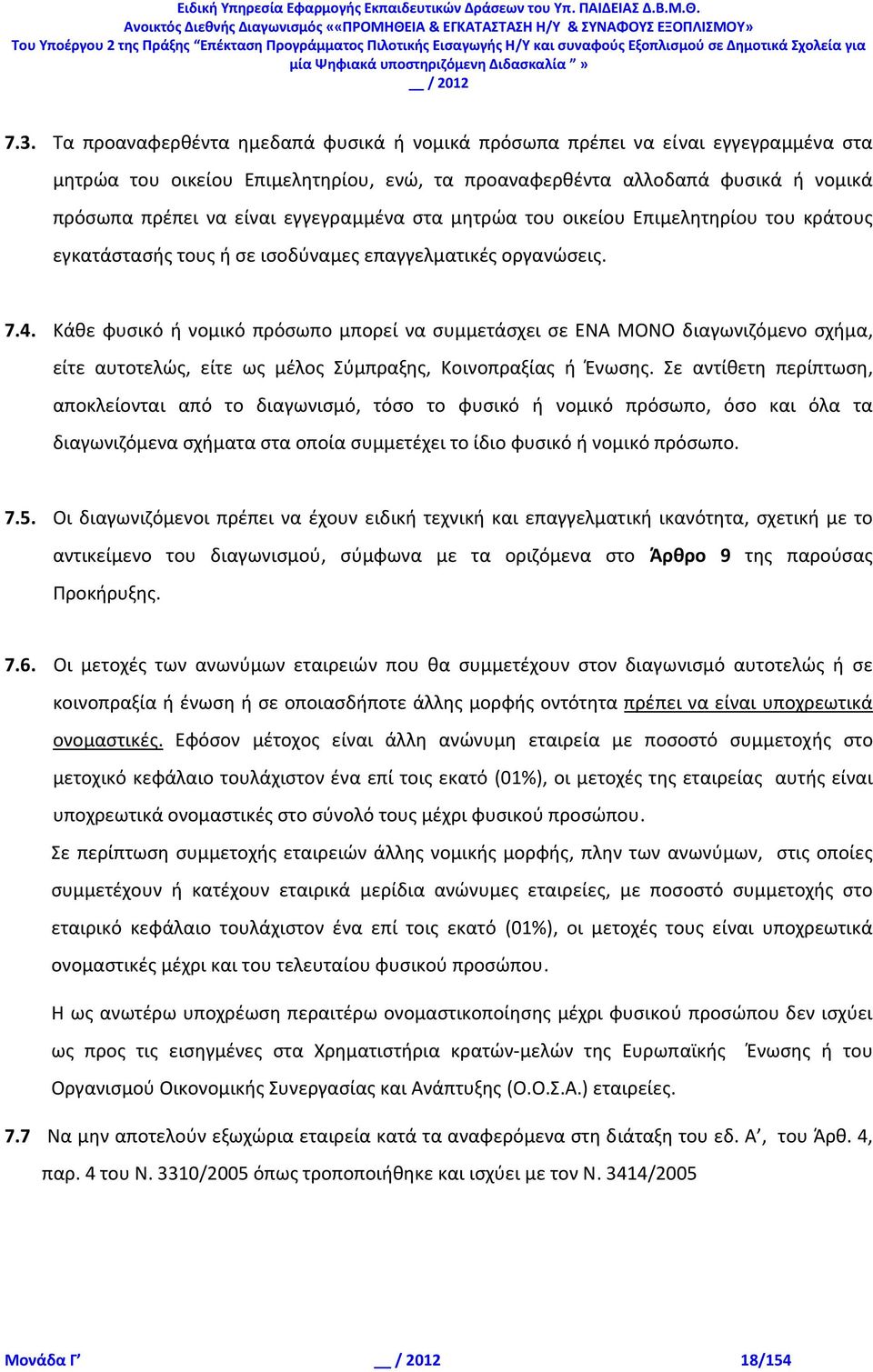 Ειδική Υπηρεσία Εφαρμογής Εκπαιδευτικών Δράσεων του Υπ. ΠΑΙΔΕΙΑΣ Δ.Β.Μ.Θ.
Ανοικτός Διεθνής Διαγωνισμός ««ΠΡΟΜΗΘΕΙΑ & ΕΓΚΑΤΑΣΤΑΣΗ Η/Υ & ΣΥΝΑΦΟΥΣ ΕΞΟΠΛΙΣΜΟΥ»
Του Υποέργου 2 της Πράξης "Επέκταση Προγράμματος Πιλοτικής Εισαγωγής Η/Υ και συναφούς Εξοπλισμού σε Δημοτικά Σχολεία για μία Ψηφιακά υποστηριζόμενη Διδασκαλία " »
__ / 2012

7.3. Τα προαναφερθέντα ημεδαπά φυσικά ή νομικά πρόσωπα πρέπει να είναι εγγεγραμμένα στα μητρώα του οικείου Επιμελητηρίου, ενώ, τα προαναφερθέντα αλλοδαπά φυσικά ή νομικά πρόσωπα πρέπει να είναι εγγεγραμμένα στα μητρώα του οικείου Επιμελητηρίου του κράτους εγκατάστασής τους ή σε ισοδύναμες επαγγελματικές οργανώσεις.

7.4. Κάθε φυσικό ή νομικό πρόσωπο μπορεί να συμμετάσχει σε ΕΝΑ ΜΟΝΟ διαγωνιζόμενο σχήμα, είτε αυτοτελώς, είτε ως μέλος Σύμπραξης, Κοινοπραξίας ή Ένωσης. Σε αντίθετη περίπτωση, αποκλείονται από το διαγωνισμό, τόσο το φυσικό ή νομικό πρόσωπο, όσο και όλα τα διαγωνιζόμενα σχήματα στα οποία συμμετέχει το ίδιο φυσικό ή νομικό πρόσωπο.

7.5. Οι διαγωνιζόμενοι πρέπει να έχουν ειδική τεχνική και επαγγελματική ικανότητα, σχετική με το αντικείμενο του διαγωνισμού, σύμφωνα με τα οριζόμενα στο Άρθρο 9 της παρούσας Προκήρυξης.

7.6. Οι μετοχές των ανωνύμων εταιρειών που θα συμμετέχουν στον διαγωνισμό αυτοτελώς ή σε κοινοπραξία ή ένωση ή σε οποιασδήποτε άλλης μορφής οντότητα πρέπει να είναι υποχρεωτικά ονομαστικές. Εφόσον μέτοχος είναι άλλη ανώνυμη εταιρεία με ποσοστό συμμετοχής στο μετοχικό κεφάλαιο τουλάχιστον ένα επί τοις εκατό (01%), οι μετοχές της εταιρείας αυτής είναι υποχρεωτικά ονομαστικές στο σύνολό τους μέχρι φυσικού προσώπου.
Σε περίπτωση συμμετοχής εταιρειών άλλης νομικής μορφής, πλην των ανωνύμων, στις οποίες συμμετέχουν ή κατέχουν εταιρικά μερίδια ανώνυμες εταιρείες, με ποσοστό συμμετοχής στο εταιρικό κεφάλαιο τουλάχιστον ένα επί τοις εκατό (01%), οι μετοχές τους είναι υποχρεωτικά ονομαστικές μέχρι και του τελευταίου φυσικού προσώπου.

Η ως ανωτέρω υποχρέωση περαιτέρω ονομαστικοποίησης μέχρι φυσικού προσώπου δεν ισχύει ως προς τις εισηγμένες στα Χρηματιστήρια κρατών-μελών της Ευρωπαϊκής Ένωσης ή του Οργανισμού Οικονομικής Συνεργασίας και Ανάπτυξης (Ο.Ο.Σ.Α.) εταιρείες.

7.7 Να μην αποτελούν εξωχώρια εταιρεία κατά τα αναφερόμενα στη διάταξη του εδ. Α', του Άρθ. 4, παρ. 4 του Ν. 3310/2005 όπως τροποποιήθηκε και ισχύει με τον Ν. 3414/2005

Μονάδα Γ' __ / 2012 18/154